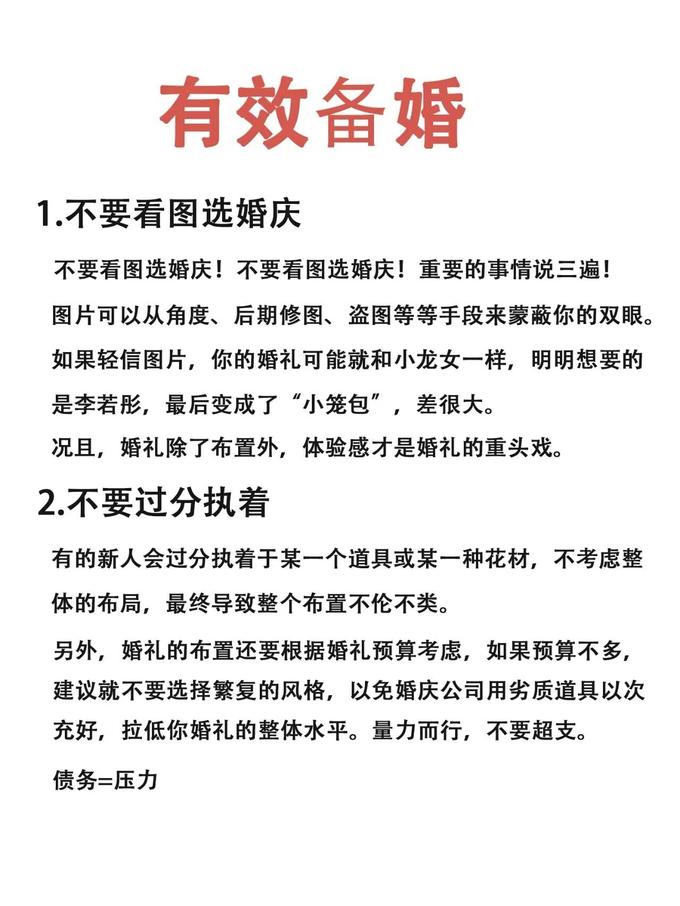 有效备婚

1.不要看图选婚庆

不要看图选婚庆！不要看图选婚庆！重要的事情说三遍！
图片可以从角度、后期修图、盗图等等手段来蒙蔽你的双眼。
如果轻信图片，你的婚礼可能就和小龙女一样，明明想要的是李若彤，最后变成了“小笼包”，差很大。
况且，婚礼除了布置外，体验感才是婚礼的重头戏。

2.不要过分执着

有的新人会过分执着于某一个道具或某一种花材，不考虑整体的布局，最终导致整个布置不伦不类。
另外，婚礼的布置还要根据婚礼预算考虑，如果预算不多，建议就不要选择繁复的风格，以免婚庆公司用劣质道具以次充好，拉低你婚礼的整体水平。量力而行，不要超支。
债务=压力